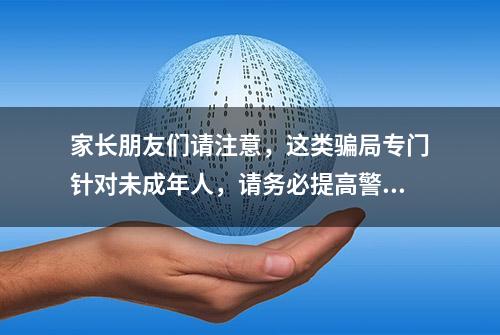 家长朋友们请注意，这类骗局专门针对未成年人，请务必提高警...